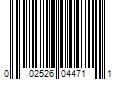 0 02526 04471 1